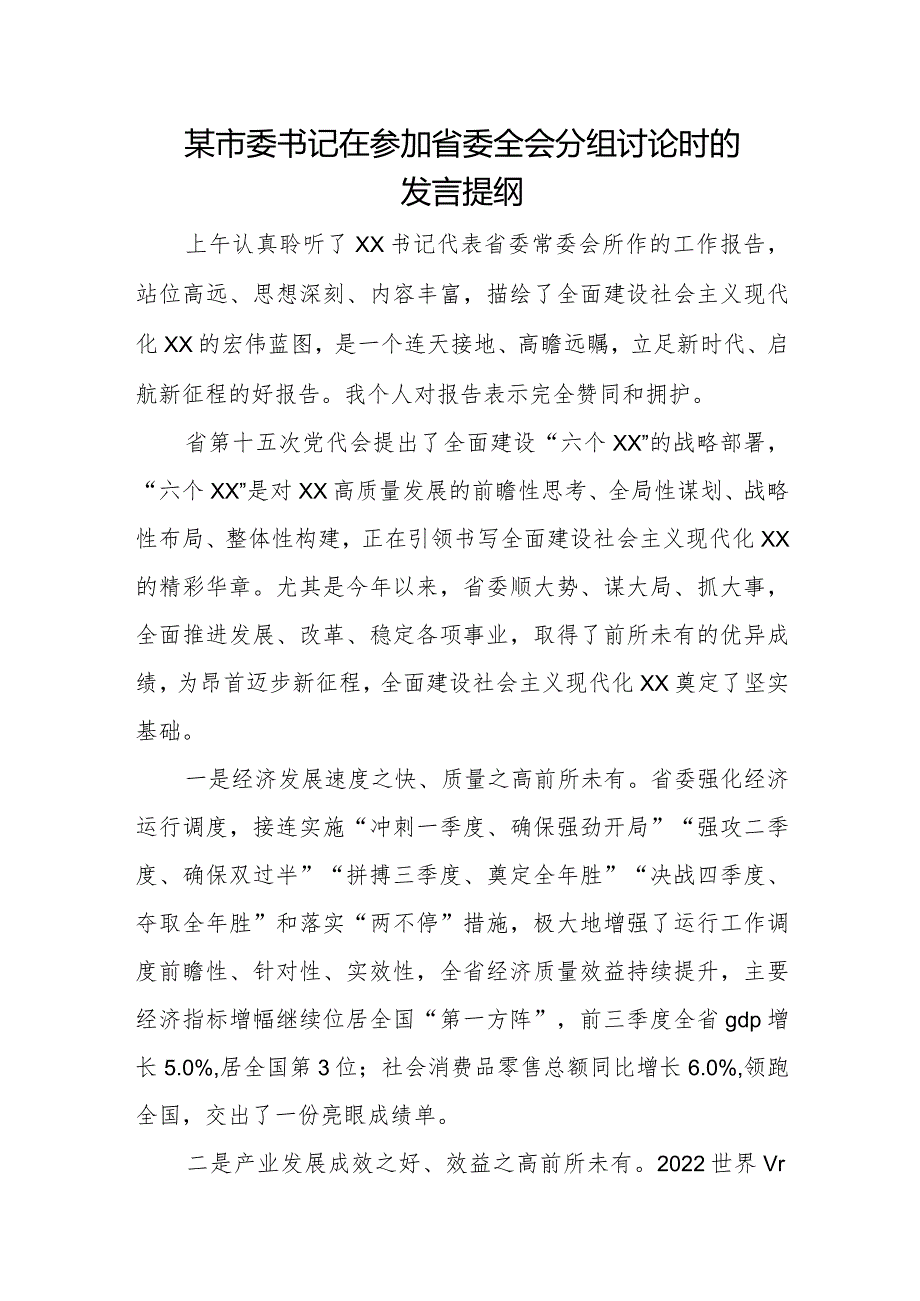 某市委书记在参加省委全会分组讨论时的发言提纲

上午认真聆听了XX书记代表省委常委会所作的工作报告，站位高远、思想深刻、内容丰富，描绘了全面建设社会主义现代化XX的宏伟蓝图，是一个连天接地、高瞻远瞩，立足新时代、启航新征程的好报告。我个人对报告表示完全赞同和拥护。

省第十五次党代会提出了全面建设“六个XX”的战略部署，“六个XX”是对XX高质量发展的前瞻性思考、全局性谋划、战略性布局、整体性构建，正在引领书写全面建设社会主义现代化XX的精彩华章。尤其是今年以来，省委顺大势、谋大局、抓大事，全面推进发展、改革、稳定各项事业，取得了前所未有的优异成绩，为昂首迈步新征程，全面建设社会主义现代化XX奠定了坚实基础。

一是经济发展速度之快、质量之高前所未有。省委强化经济运行调度，接连实施“冲刺一季度、确保强劲开局”“强攻二季度、确保双过半”“拼搏三季度、奠定全年胜”“决战四季度、夺取全年胜”和落实“两不停”措施，极大地增强了运行工作调度前瞻性、针对性、实效性，全省经济质量效益持续提升，主要经济指标增幅继续位居全国“第一方阵”，前三季度全省gdp增长5.0%,居全国第3位；社会消费品零售总额同比增长6.0%,领跑全国，交出了一份亮眼成绩单。

二是产业发展成效之好、效益之高前所未有。2022世界Vr